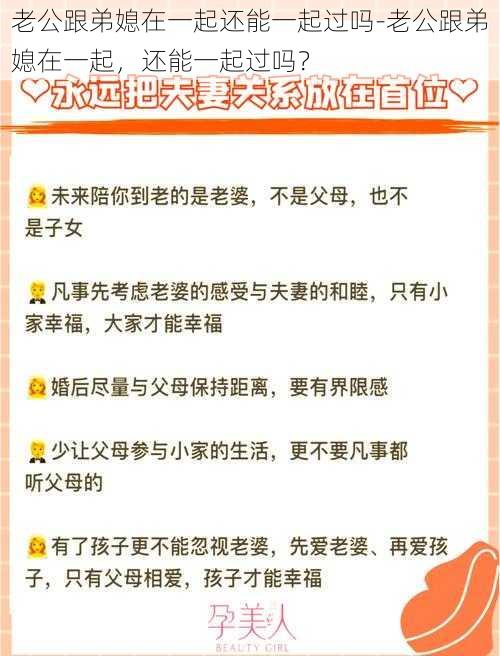 老公跟弟媳在一起还能一起过吗-老公跟弟媳在一起，还能一起过吗？

♡永远把夫妻关系放在首位♡

未来陪你到老的是老婆，不是父母，也不是子女

凡事先考虑老婆的感受与夫妻的和睦，只有小家幸福，大家才能幸福

婚后尽量与父母保持距离，要有界限感

少让父母参与小家的生活，更不要凡事都听父母的

有了孩子更不能忽视老婆，先爱老婆、再爱孩子，只有父母相爱，孩子才能幸福

孕美人
BEAUTY GIRL